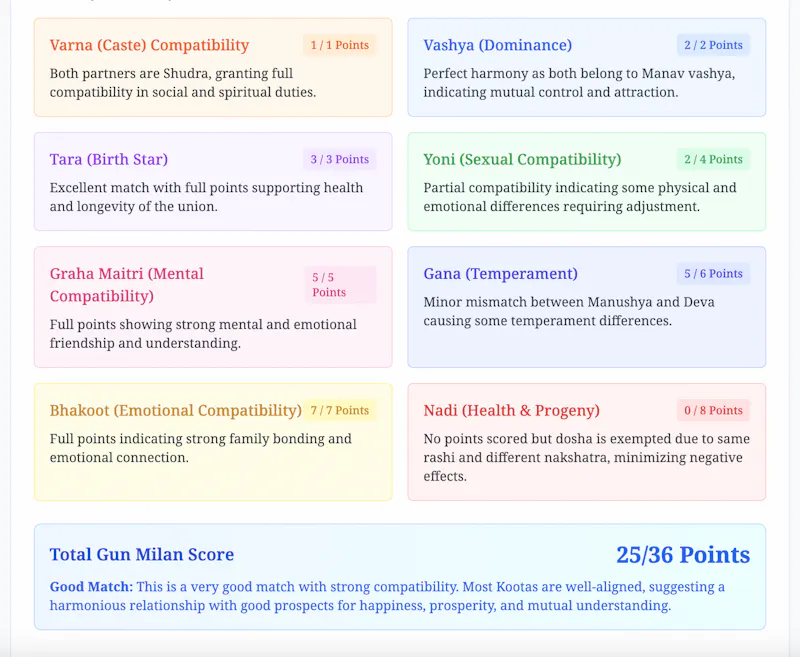 Varna (Caste) Compatibility 1 / 1 Points

Both partners are Shudra, granting full compatibility in social and spiritual duties.

Vashya (Dominance) 2 / 2 Points

Perfect harmony as both belong to Manav vashya, indicating mutual control and attraction.

Tara (Birth Star) 3 / 3 Points

Excellent match with full points supporting health and longevity of the union.

Yoni (Sexual Compatibility) 2 / 4 Points

Partial compatibility indicating some physical and emotional differences requiring adjustment.

Graha Maitri (Mental Compatibility) 5 / 5 Points

Full points showing strong mental and emotional friendship and understanding.

Gana (Temperament) 5 / 6 Points

Minor mismatch between Manushya and Deva causing some temperament differences.

Bhakoot (Emotional Compatibility) 7 / 7 Points

Full points indicating strong family bonding and emotional connection.

Nadi (Health & Progeny) 0 / 8 Points

No points scored but dosha is exempted due to same rashi and different nakshatra, minimizing negative effects.

Total Gun Milan Score 25/36 Points

Good Match: This is a very good match with strong compatibility. Most Kootas are well-aligned, suggesting a harmonious relationship with good prospects for happiness, prosperity, and mutual understanding.